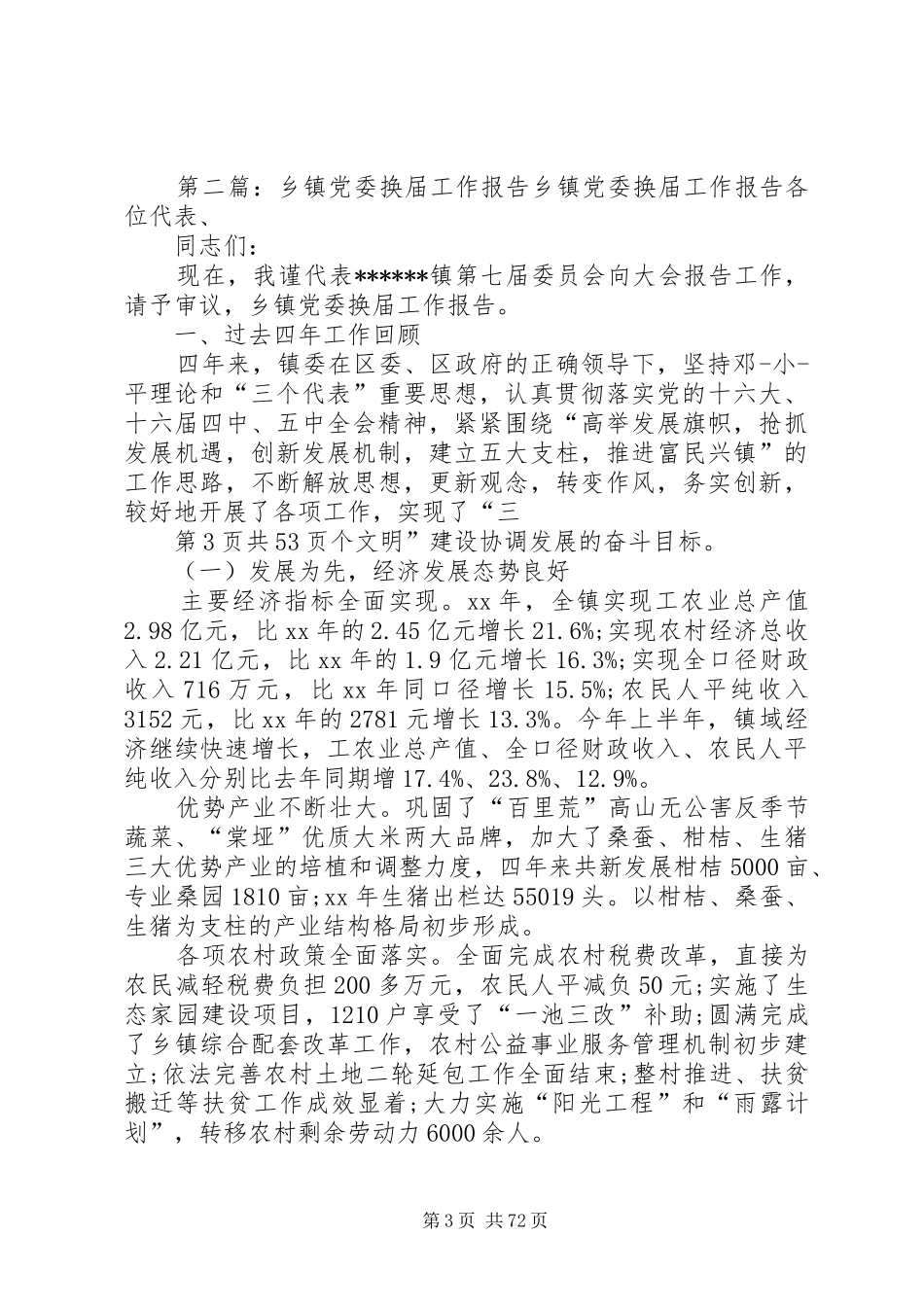 第二篇：乡镇党委换届工作报告乡镇党委换届工作报告各位代表、

同志们：

现在，我谨代表******镇第七届委员会向大会报告工作，请予审议，乡镇党委换届工作报告。

一、过去四年工作回顾

四年来，镇委在区委、区政府的正确领导下，坚持邓-小-平理论和“三个代表”重要思想，认真贯彻落实党的十六大、十六届四中、五中全会精神，紧紧围绕“高举发展旗帜，抢抓发展机遇，创新发展机制，建立五大支柱，推进富民兴镇”的工作思路，不断解放思想，更新观念，转变作风，务实创新，较好地开展了各项工作，实现了“三

第3页共53页个文明”建设协调发展的奋斗目标。

（一）发展为先，经济发展态势良好

主要经济指标全面实现。xx年，全镇实现工农业总产值2.98亿元，比xx年的2.45亿元增长21.6%;实现农村经济总收入2.21亿元，比xx年的1.9亿元增长16.3%;实现全口径财政收入716万元，比xx年同口径增长15.5%;农民人平纯收入3152元，比xx年的2781元增长13.3%。今年上半年，镇域经济继续快速增长，工农业总产值、全口径财政收入、农民人平纯收入分别比去年同期增17.4%、23.8%、12.9%。

优势产业不断壮大。巩固了“百里荒”高山无公害反季节蔬菜、“棠垭”优质大米两大品牌，加大了桑蚕、柑桔、生猪三大优势产业的培植和调整力度，四年来共新发展柑桔5000亩、专业桑园1810亩;xx年生猪出栏达55019头。以柑桔、桑蚕、生猪为支柱的产业结构格局初步形成。

各项农村政策全面落实。全面完成农村税费改革，直接为农民减轻税费负担200多万元，农民人平减负50元;实施了生态家园建设项目，1210户享受了“一池三改”补助;圆满完成了乡镇综合配套改革工作，农村公益事业服务管理机制初步建立;依法完善农村土地二轮延包工作全面结束;整村推进、扶贫搬迁等扶贫工作成效显着;大力实施“阳光工程”和“雨露计划”，转移农村剩余劳动力6000余人。

第3页 共72页